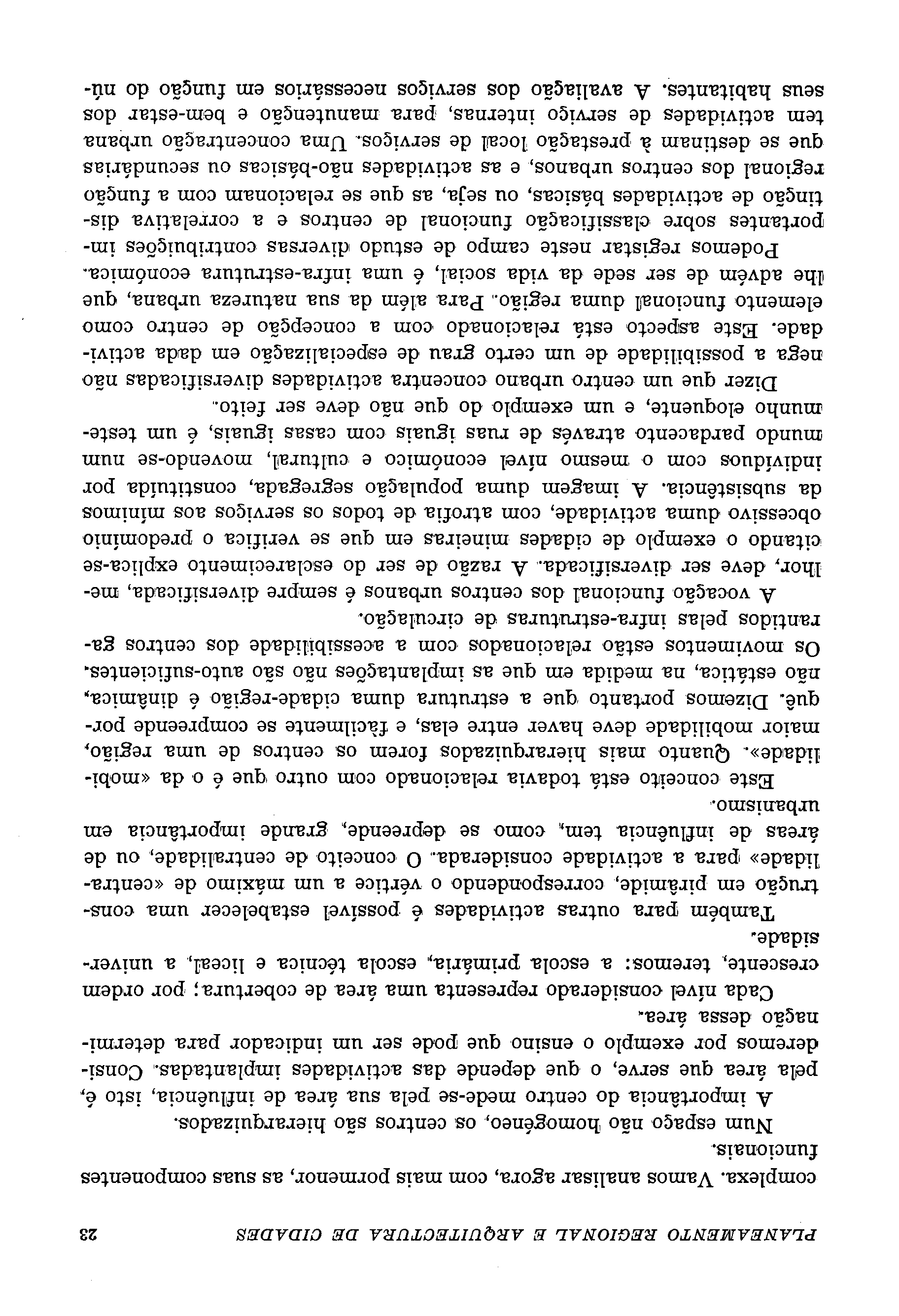 PLANEAMENTO REGIONAL E ARQUITECTURA DE CIDADES 23

complexa. Vamos analisar agora, com mais pormenor, as suas componentes funcionais.

Num espaço não homogéneo, os centros são hierarquizados.

A importância do centro mede-se pela sua área de influência, isto é, pela área que serve, o que depende das actividades implantadas. Consideremos por exemplo o ensino que pode ser um indicador para determinação dessa área.

Cada nível considerado representa uma área de cobertura; por ordem crescente, teremos: a escola primária, escola técnica e liceal, a universidade.

Também para outras actividades é possível estabelecer uma construção em pirâmide, correspondendo o vértice a um máximo de «centralidade» para a actividade considerada. O conceito de centralidade, ou de áreas de influência tem, como se depreende, grande importância em urbanismo.

Este conceito está todavia relacionado com outro que é o da «mobilidade». Quanto mais hierarquizados forem os centros de uma região, maior mobilidade deve haver entre elas, e fàcilmente se compreende porquê. Dizemos portanto que a estrutura duma cidade-região é dinâmica, não estática, na medida em que as implantações não são auto-suficientes. Os movimentos estão relacionados com a acessibilidade dos centros garantidos pelas infra-estruturas de circulação.

A vocação funcional dos centros urbanos é sempre diversificada, melhor, deve ser diversificada. A razão de ser do esclarecimento explica-se citando o exemplo de cidades mineiras em que se verifica o predomínio obcessivo duma actividade, com atrofia de todos os serviços aos mínimos da subsistência. A imagem duma população segregada, constituída por indivíduos com o mesmo nível económico e cultural, movendo-se num mundo pardacento através de ruas iguais com casas iguais, é um testemunho eloquente, e um exemplo do que não deve ser feito.

Dizer que um centro urbano concentra actividades diversificadas não nega a possibilidade de um certo grau de especialização em dada actividade. Este aspecto está relacionado com a concepção de centro como elemento funcional duma região. Para além da sua natureza urbana, que lhe advém de ser sede da vida social, é uma infra-estrutura económica.

Podemos registar neste campo de estudo diversas contribuições importantes sobre classificação funcional de centros e a correlativa distinção de actividades básicas, ou seja, as que se relacionam com a função regional dos centros urbanos, e as actividades não-básicas ou secundárias que se destinam à prestação local de serviços. Uma concentração urbana tem actividades de serviço internas, para manutenção e bem-estar dos seus habitantes. A avaliação dos serviços necessários em função do nú-